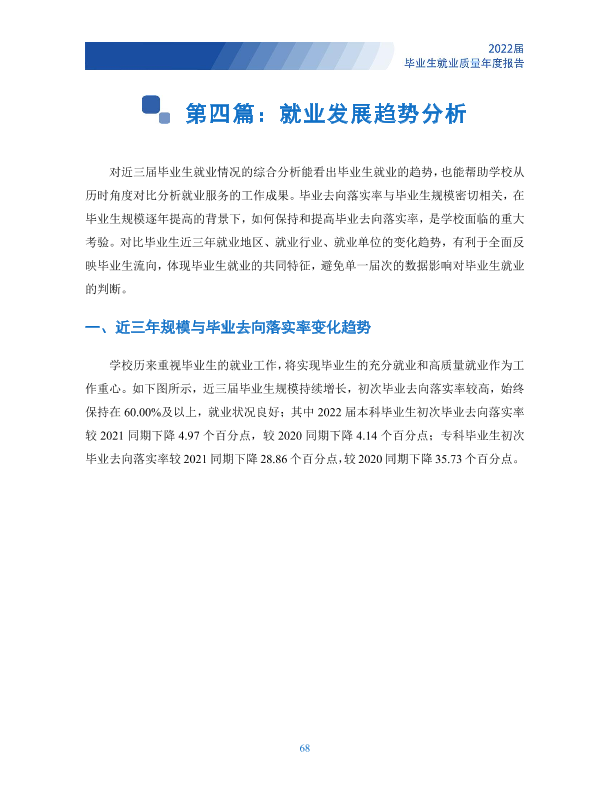 2022届
毕业生就业质量年度报告

第四篇：就业发展趋势分析

对近三届毕业生就业情况的综合分析能看出毕业生就业的趋势，也能帮助学校从历时角度对比分析就业服务的工作成果。毕业去向落实率与毕业生规模密切相关，在毕业生规模逐年提高的背景下，如何保持和提高毕业去向落实率，是学校面临的重大考验。对比毕业生近三年就业地区、就业行业、就业单位的变化趋势，有利于全面反映毕业生流向，体现毕业生就业的共同特征，避免单一届次的数据影响对毕业生就业的判断。

一、近三年规模与毕业去向落实率变化趋势

学校历来重视毕业生的就业工作，将实现毕业生的充分就业和高质量就业作为工作重心。如下图所示，近三届毕业生规模持续增长，初次毕业去向落实率较高，始终保持在60.00%及以上，就业状况良好；其中2022届本科毕业生初次毕业去向落实率较2021同期下降4.97个百分点，较2020同期下降4.14个百分点；专科毕业生初次毕业去向落实率较2021同期下降28.86个百分点，较2020同期下降35.73个百分点。

68